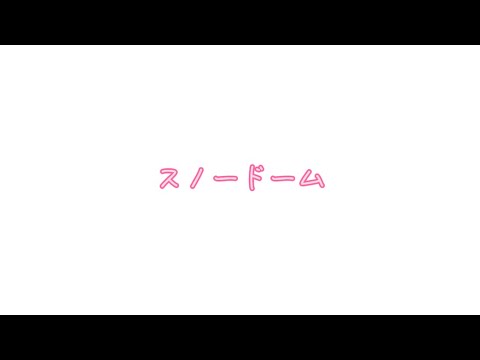 スノードーム